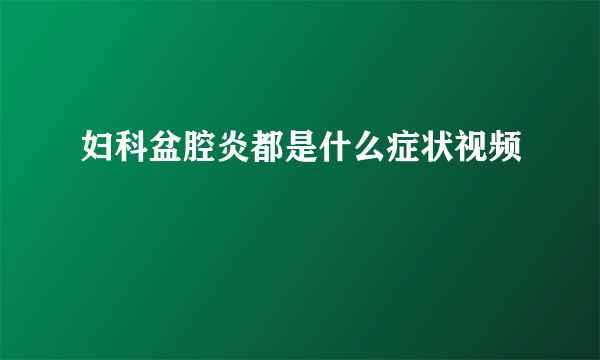 妇科盆腔炎都是什么症状视频